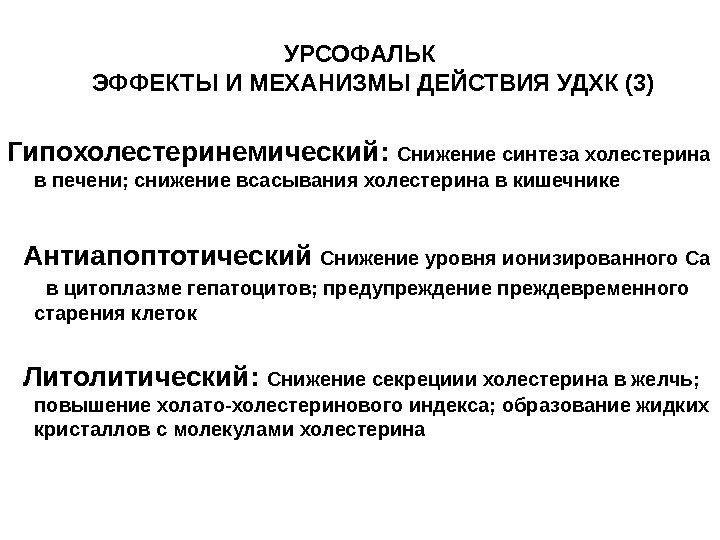 УРСОФАЛЬК
ЭФФЕКТЫ И МЕХАНИЗМЫ ДЕЙСТВИЯ УДХК (3)

Гипохолестеринемический: Снижение синтеза холестерина в печени; снижение всасывания холестерина в кишечнике

Антиапоптотический Снижение уровня ионизированного Са в цитоплазме гепатоцитов; предупреждение преждевременного старения клеток

Литолитический: Снижение секрециии холестерина в желчь; повышение холато-холестеринового индекса; образование жидких кристаллов с молекулами холестерина